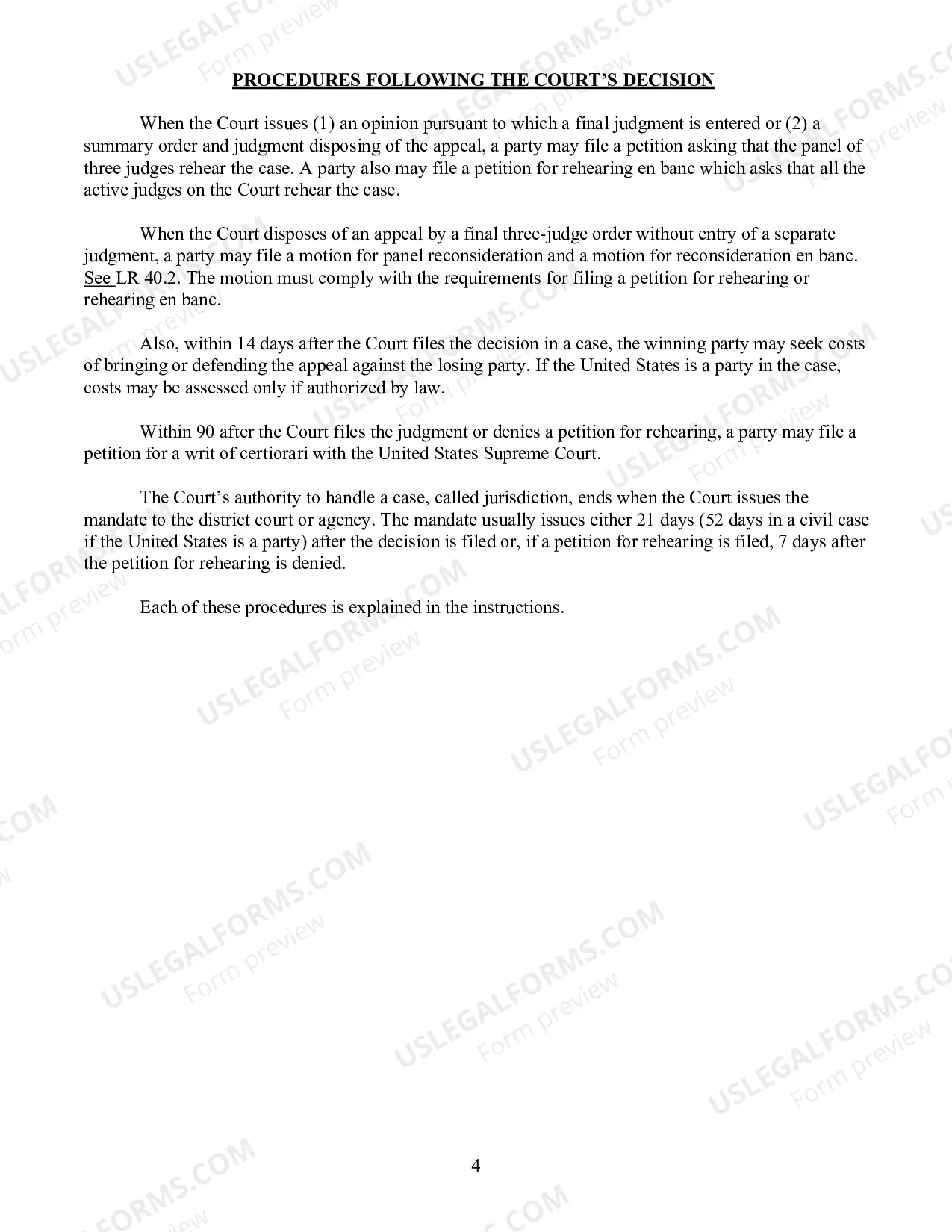 PROCEDURES FOLLOWING THE COURT'S DECISION

When the Court issues (1) an opinion pursuant to which a final judgment is entered or (2) a summary order and judgment disposing of the appeal, a party may file a petition asking that the panel of three judges rehear the case. A party also may file a petition for rehearing en banc which asks that all the active judges on the Court rehear the case.

When the Court disposes of an appeal by a final three-judge order without entry of a separate judgment, a party may file a motion for panel reconsideration and a motion for reconsideration en banc. See LR 40.2. The motion must comply with the requirements for filing a petition for rehearing or rehearing en banc.

Also, within 14 days after the Court files the decision in a case, the winning party may seek costs of bringing or defending the appeal against the losing party. If the United States is a party in the case, costs may be assessed only if authorized by law.

Within 90 after the Court files the judgment or denies a petition for rehearing, a party may file a petition for a writ of certiorari with the United States Supreme Court.

The Court's authority to handle a case, called jurisdiction, ends when the Court issues the mandate to the district court or agency. The mandate usually issues either 21 days (52 days in a civil case if the United States is a party) after the decision is filed or, if a petition for rehearing is filed, 7 days after the petition for rehearing is denied.

Each of these procedures is explained in the instructions.

4

USLEGALFORMS.COM Form preview